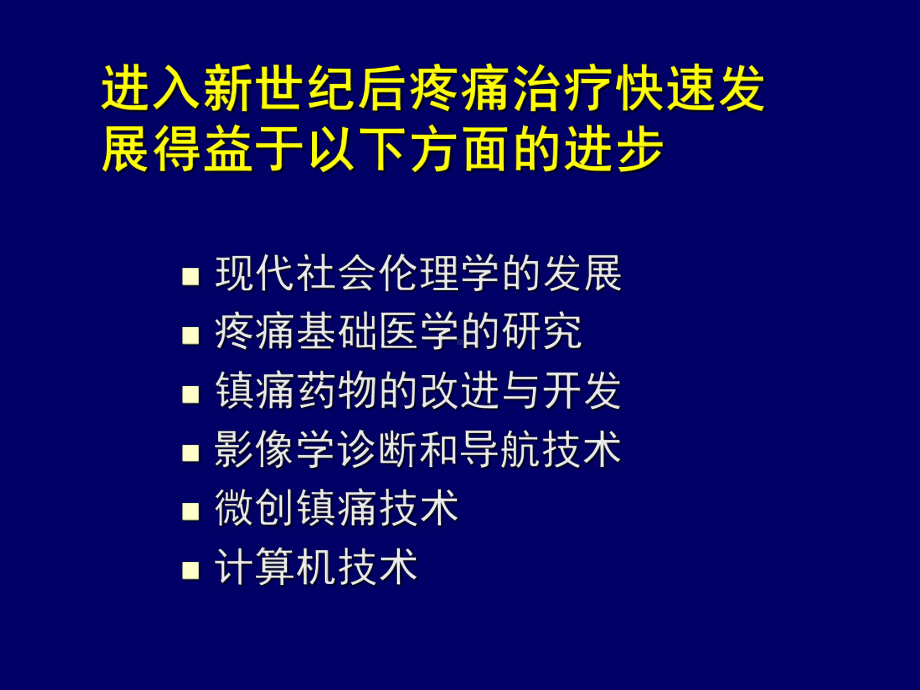 进入新世纪后疼痛治疗快速发展得益于以下方面的进步

■ 现代社会伦理学的发展
■ 疼痛基础医学的研究
■ 镇痛药物的改进与开发
■ 影像学诊断和导航技术
■ 微创镇痛技术
■ 计算机技术